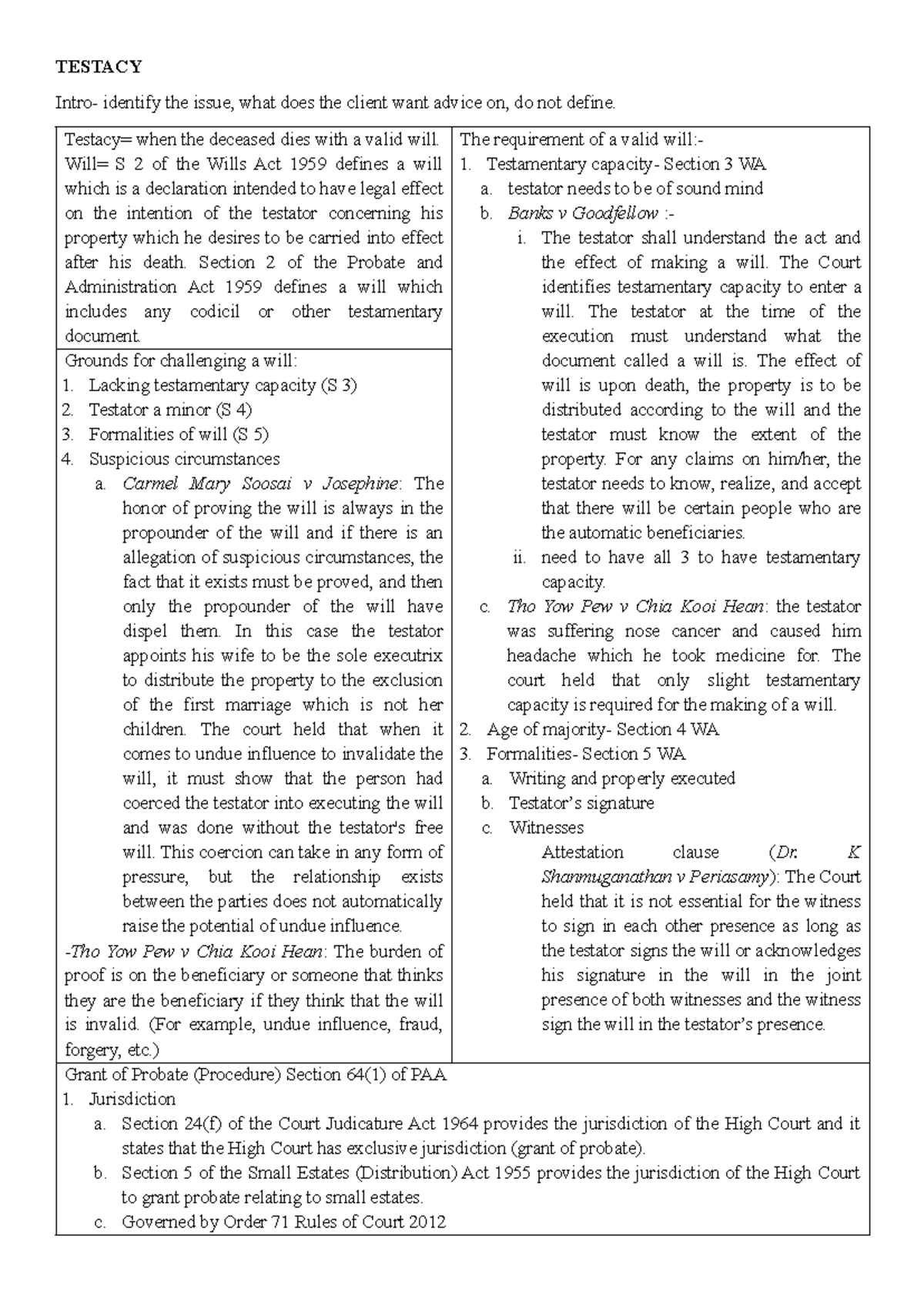 TESTACY

Intro- identify the issue, what does the client want advice on, do not define.

Testacy= when the deceased dies with a valid will. Will= S 2 of the Wills Act 1959 defines a will which is a declaration intended to have legal effect on the intention of the testator concerning his property which he desires to be carried into effect after his death. Section 2 of the Probate and Administration Act 1959 defines a will which includes any codicil or other testamentary document.

Grounds for challenging a will:
1. Lacking testamentary capacity (S 3)
2. Testator a minor (S 4)
3. Formalities of will (S 5)
4. Suspicious circumstances
a. Carmel Mary Soosai v Josephine: The honor of proving the will is always in the propounder of the will and if there is an allegation of suspicious circumstances, the fact that it exists must be proved, and then only the propounder of the will have dispel them. In this case the testator appoints his wife to be the sole executrix to distribute the property to the exclusion of the first marriage which is not her children. The court held that when it comes to undue influence to invalidate the will, it must show that the person had coerced the testator into executing the will and was done without the testator's free will. This coercion can take in any form of pressure, but the relationship exists between the parties does not automatically raise the potential of undue influence.

-Tho Yow Pew v Chia Kooi Hean: The burden of proof is on the beneficiary or someone that thinks they are the beneficiary if they think that the will is invalid. (For example, undue influence, fraud, forgery, etc.)

The requirement of a valid will:-
1. Testamentary capacity- Section 3 WA
a. testator needs to be of sound mind
b. Banks v Goodfellow :-
i. The testator shall understand the act and the effect of making a will. The Court identifies testamentary capacity to enter a will. The testator at the time of the execution must understand what the document called a will is. The effect of will is upon death, the property is to be distributed according to the will and the testator must know the extent of the property. For any claims on him/her, the testator needs to know, realize, and accept that there will be certain people who are the automatic beneficiaries.
ii. need to have all 3 to have testamentary capacity.
c. Tho Yow Pew v Chia Kooi Hean: the testator was suffering nose cancer and caused him headache which he took medicine for. The court held that only slight testamentary capacity is required for the making of a will.
2. Age of majority- Section 4 WA
3. Formalities- Section 5 WA
a. Writing and properly executed
b. Testator's signature
c. Witnesses
Attestation clause (Dr. K Shanmuganathan v Periasamy): The Court held that it is not essential for the witness to sign in each other presence as long as the testator signs the will or acknowledges his signature in the will in the joint presence of both witnesses and the witness sign the will in the testator's presence.

Grant of Probate (Procedure) Section 64(1) of PAA
1. Jurisdiction
a. Section 24(f) of the Court Judicature Act 1964 provides the jurisdiction of the High Court and it states that the High Court has exclusive jurisdiction (grant of probate).
b. Section 5 of the Small Estates (Distribution) Act 1955 provides the jurisdiction of the High Court to grant probate relating to small estates.
c. Governed by Order 71 Rules of Court 2012